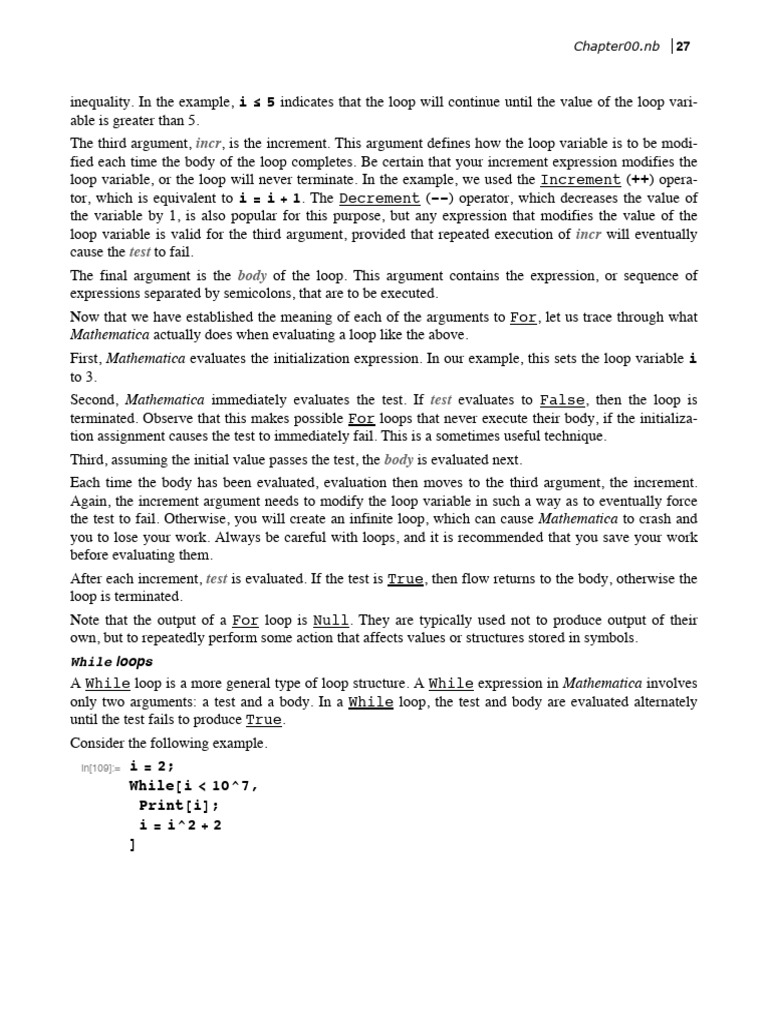 Chapter00.nb | 27

inequality. In the example, i ≤ 5 indicates that the loop will continue until the value of the loop variable is greater than 5.

The third argument, incr, is the increment. This argument defines how the loop variable is to be modified each time the body of the loop completes. Be certain that your increment expression modifies the loop variable, or the loop will never terminate. In the example, we used the Increment (++) operator, which is equivalent to i = i + 1. The Decrement (--) operator, which decreases the value of the variable by 1, is also popular for this purpose, but any expression that modifies the value of the loop variable is valid for the third argument, provided that repeated execution of incr will eventually cause the test to fail.

The final argument is the body of the loop. This argument contains the expression, or sequence of expressions separated by semicolons, that are to be executed.

Now that we have established the meaning of each of the arguments to For, let us trace through what Mathematica actually does when evaluating a loop like the above.

First, Mathematica evaluates the initialization expression. In our example, this sets the loop variable i to 3.

Second, Mathematica immediately evaluates the test. If test evaluates to False, then the loop is terminated. Observe that this makes possible For loops that never execute their body, if the initialization assignment causes the test to immediately fail. This is a sometimes useful technique.

Third, assuming the initial value passes the test, the body is evaluated next.

Each time the body has been evaluated, evaluation then moves to the third argument, the increment. Again, the increment argument needs to modify the loop variable in such a way as to eventually force the test to fail. Otherwise, you will create an infinite loop, which can cause Mathematica to crash and you to lose your work. Always be careful with loops, and it is recommended that you save your work before evaluating them.

After each increment, test is evaluated. If the test is True, then flow returns to the body, otherwise the loop is terminated.

Note that the output of a For loop is Null. They are typically used not to produce output of their own, but to repeatedly perform some action that affects values or structures stored in symbols.

While loops

A While loop is a more general type of loop structure. A While expression in Mathematica involves only two arguments: a test and a body. In a While loop, the test and body are evaluated alternately until the test fails to produce True.

Consider the following example.

In[109]:= i = 2;
While[i < 10^7,
 Print[i];
 i = i^2 + 2
]